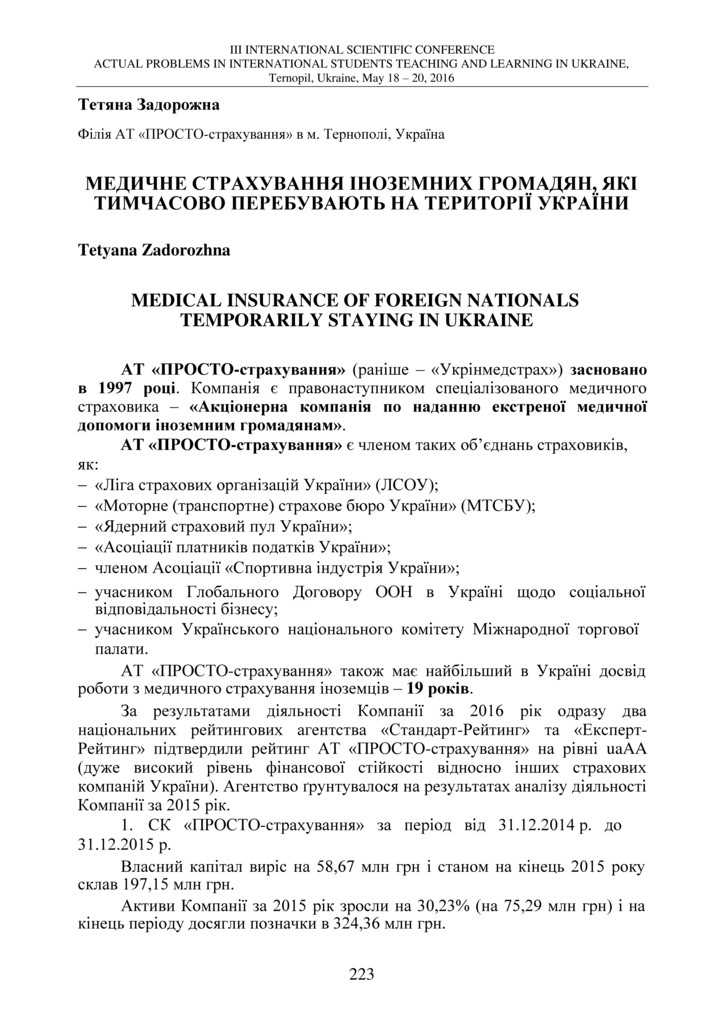 III INTERNATIONAL SCIENTIFIC CONFERENCE
ACTUAL PROBLEMS IN INTERNATIONAL STUDENTS TEACHING AND LEARNING IN UKRAINE,
Ternopil, Ukraine, May 18 – 20, 2016

Тетяна Задорожна

Філія АТ «ПРОСТО-страхування» в м. Тернополі, Україна

МЕДИЧНЕ СТРАХУВАННЯ ІНОЗЕМНИХ ГРОМАДЯН, ЯКІ ТИМЧАСОВО ПЕРЕБУВАЮТЬ НА ТЕРИТОРІЇ УКРАЇНИ

Tetyana Zadorozhna

MEDICAL INSURANCE OF FOREIGN NATIONALS TEMPORARILY STAYING IN UKRAINE

АТ «ПРОСТО-страхування» (раніше – «Укрінмедстрах») засновано в 1997 році. Компанія є правонаступником спеціалізованого медичного страховика – «Акціонерна компанія по наданню екстреної медичної допомоги іноземним громадянам».

АТ «ПРОСТО-страхування» є членом таких об'єднань страховиків, як:
– «Ліга страхових організацій України» (ЛСОУ);
– «Моторне (транспортне) страхове бюро України» (МТСБУ);
– «Ядерний страховий пул України»;
– «Асоціації платників податків України»;
– членом Асоціації «Спортивна індустрія України»;
– учасником Глобального Договору ООН в Україні щодо соціальної відповідальності бізнесу;
– учасником Українського національного комітету Міжнародної торгової палати.

АТ «ПРОСТО-страхування» також має найбільший в Україні досвід роботи з медичного страхування іноземців – 19 років.

За результатами діяльності Компанії за 2016 рік одразу два національних рейтингових агентства «Стандарт-Рейтинг» та «Експерт-Рейтинг» підтвердили рейтинг АТ «ПРОСТО-страхування» на рівні uaAA (дуже високий рівень фінансової стійкості відносно інших страхових компаній України). Агентство ґрунтувалося на результатах аналізу діяльності Компанії за 2015 рік.

1. СК «ПРОСТО-страхування» за період від 31.12.2014 р. до 31.12.2015 р.

Власний капітал виріс на 58,67 млн грн і станом на кінець 2015 року склав 197,15 млн грн.

Активи Компанії за 2015 рік зросли на 30,23% (на 75,29 млн грн) і на кінець періоду досягли позначки в 324,36 млн грн.

223